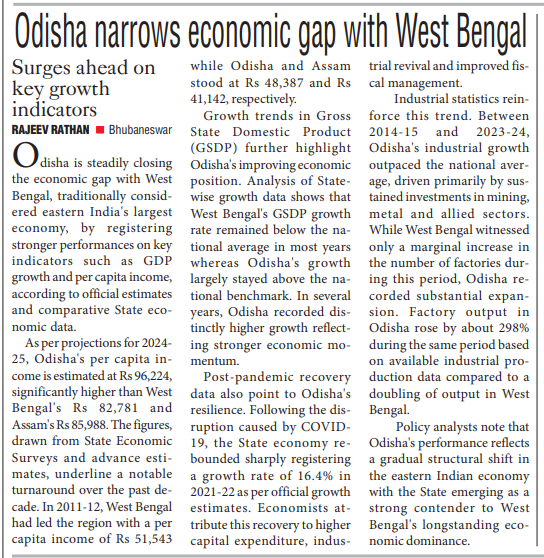 Odisha narrows economic gap with West Bengal

Surges ahead on key growth indicators

RAJEEV RATHAN ■ Bhubaneswar

Odisha is steadily closing the economic gap with West Bengal, traditionally considered eastern India's largest economy, by registering stronger performances on key indicators such as GDP growth and per capita income, according to official estimates and comparative State economic data.

As per projections for 2024-25, Odisha's per capita income is estimated at Rs 96,224, significantly higher than West Bengal's Rs 82,781 and Assam's Rs 85,988. The figures, drawn from State Economic Surveys and advance estimates, underline a notable turnaround over the past decade. In 2011-12, West Bengal had led the region with a per capita income of Rs 51,543 while Odisha and Assam stood at Rs 48,387 and Rs 41,142, respectively.

Growth trends in Gross State Domestic Product (GSDP) further highlight Odisha's improving economic position. Analysis of State-wise growth data shows that West Bengal's GSDP growth rate remained below the national average in most years whereas Odisha's growth largely stayed above the national benchmark. In several years, Odisha recorded distinctly higher growth reflecting stronger economic momentum.

Post-pandemic recovery data also point to Odisha's resilience. Following the disruption caused by COVID-19, the State economy rebounded sharply registering a growth rate of 16.4% in 2021-22 as per official growth estimates. Economists attribute this recovery to higher capital expenditure, industrial revival and improved fiscal management.

Industrial statistics reinforce this trend. Between 2014-15 and 2023-24, Odisha's industrial growth outpaced the national average, driven primarily by sustained investments in mining, metal and allied sectors. While West Bengal witnessed only a marginal increase in the number of factories during this period, Odisha recorded substantial expansion. Factory output in Odisha rose by about 298% during the same period based on available industrial production data compared to a doubling of output in West Bengal.

Policy analysts note that Odisha's performance reflects a gradual structural shift in the eastern Indian economy with the State emerging as a strong contender to West Bengal's longstanding economic dominance.